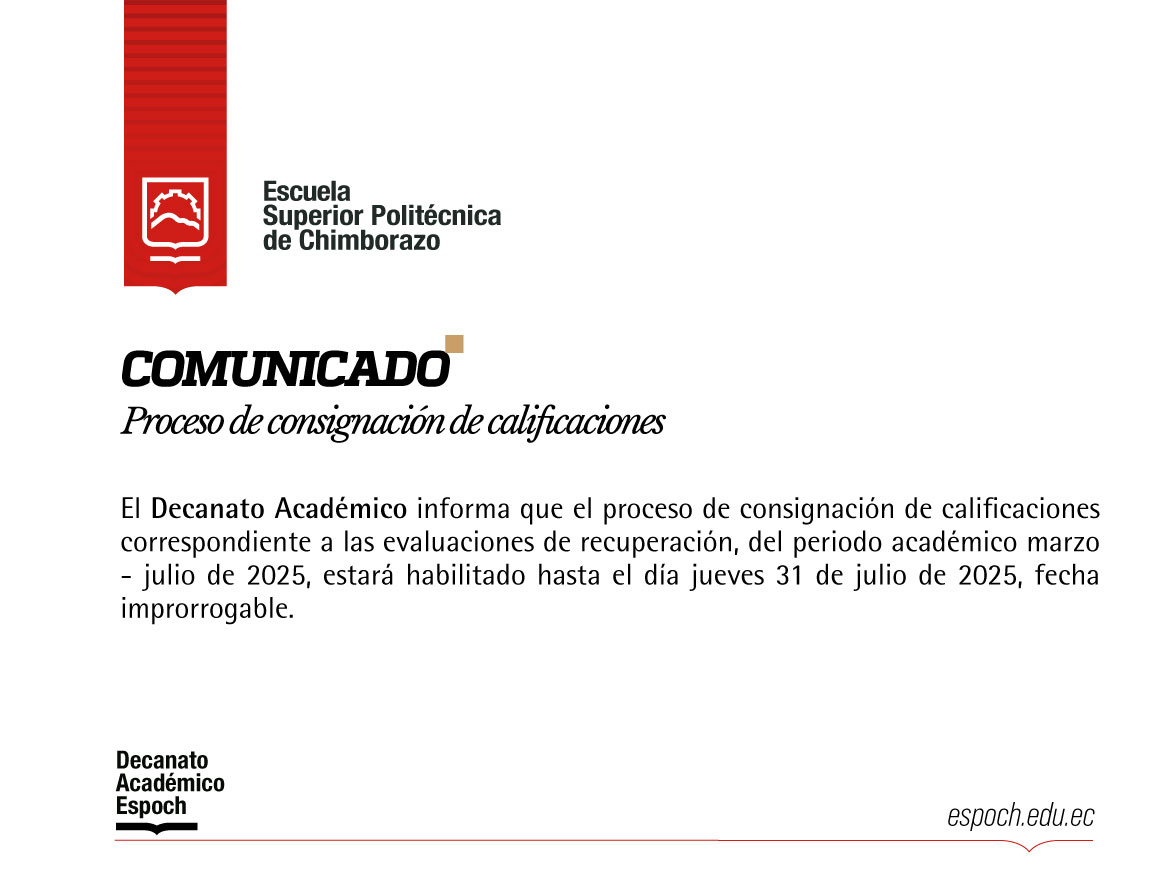 Escuela
Superior Politécnica
de Chimborazo

COMUNICADO
Proceso de consignación de calificaciones

El Decanato Académico informa que el proceso de consignación de calificaciones correspondiente a las evaluaciones de recuperación, del periodo académico marzo - julio de 2025, estará habilitado hasta el día jueves 31 de julio de 2025, fecha improrrogable.

Decanato
Académico
Espoch

espoch.edu.ec